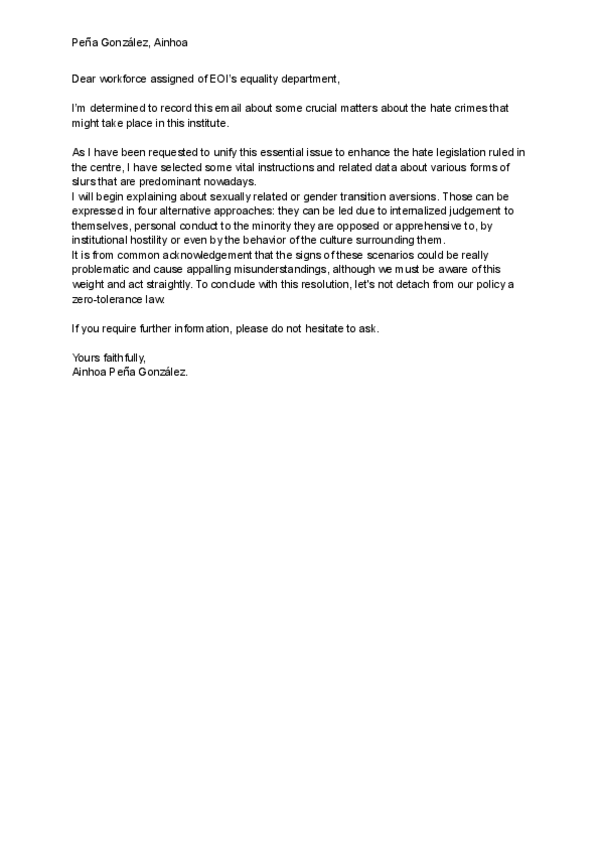 Peña González, Ainhoa

Dear workforce assigned of EOI's equality department,

I'm determined to record this email about some crucial matters about the hate crimes that might take place in this institute.

As I have been requested to unify this essential issue to enhance the hate legislation ruled in the centre, I have selected some vital instructions and related data about various forms of slurs that are predominant nowadays.
I will begin explaining about sexually related or gender transition aversions. Those can be expressed in four alternative approaches: they can be led due to internalized judgement to themselves, personal conduct to the minority they are opposed or apprehensive to, by institutional hostility or even by the behavior of the culture surrounding them.
It is from common acknowledgement that the signs of these scenarios could be really problematic and cause appalling misunderstandings, although we must be aware of this weight and act straightly. To conclude with this resolution, let's not detach from our policy a zero-tolerance law.

If you require further information, please do not hesitate to ask.

Yours faithfully,
Ainhoa Peña González.